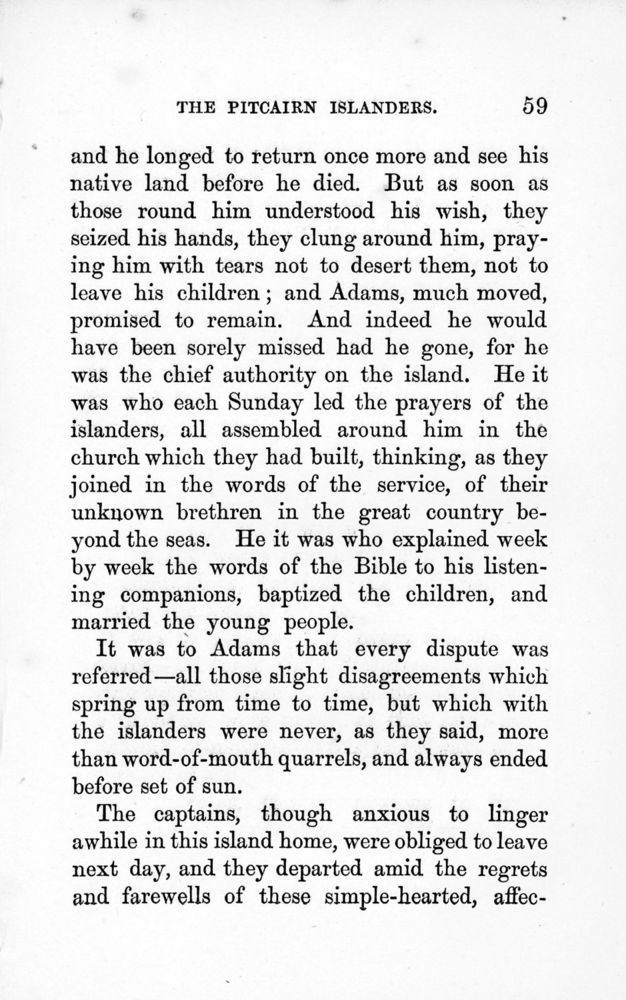 THE PITCAIRN ISLANDERS. 59

and he longed to return once more and see his native land before he died. But as soon as those round him understood his wish, they seized his hands, they clung around him, praying him with tears not to desert them, not to leave his children; and Adams, much moved, promised to remain. And indeed he would have been sorely missed had he gone, for he was the chief authority on the island. He it was who each Sunday led the prayers of the islanders, all assembled around him in the church which they had built, thinking, as they joined in the words of the service, of their unknown brethren in the great country beyond the seas. He it was who explained week by week the words of the Bible to his listening companions, baptized the children, and married the young people.

It was to Adams that every dispute was referred—all those slight disagreements which spring up from time to time, but which with the islanders were never, as they said, more than word-of-mouth quarrels, and always ended before set of sun.

The captains, though anxious to linger awhile in this island home, were obliged to leave next day, and they departed amid the regrets and farewells of these simple-hearted, affec-